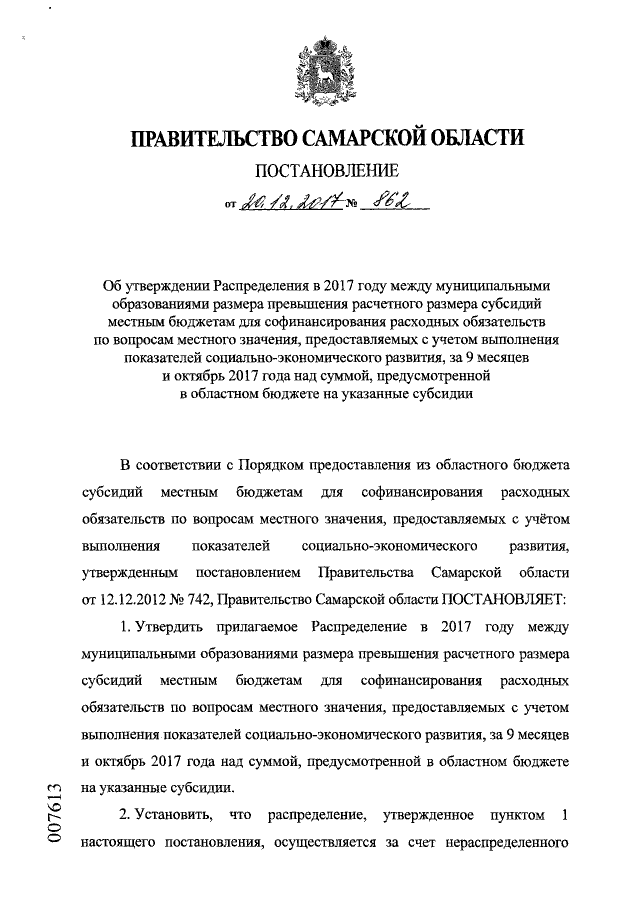 ПРАВИТЕЛЬСТВО САМАРСКОЙ ОБЛАСТИ

ПОСТАНОВЛЕНИЕ

от 20.12.2017 № 862

Об утверждении Распределения в 2017 году между муниципальными образованиями размера превышения расчетного размера субсидий местным бюджетам для софинансирования расходных обязательств по вопросам местного значения, предоставляемых с учетом выполнения показателей социально-экономического развития, за 9 месяцев и октябрь 2017 года над суммой, предусмотренной в областном бюджете на указанные субсидии

В соответствии с Порядком предоставления из областного бюджета субсидий местным бюджетам для софинансирования расходных обязательств по вопросам местного значения, предоставляемых с учётом выполнения показателей социально-экономического развития, утвержденным постановлением Правительства Самарской области от 12.12.2012 № 742, Правительство Самарской области ПОСТАНОВЛЯЕТ:

1. Утвердить прилагаемое Распределение в 2017 году между муниципальными образованиями размера превышения расчетного размера субсидий местным бюджетам для софинансирования расходных обязательств по вопросам местного значения, предоставляемых с учетом выполнения показателей социально-экономического развития, за 9 месяцев и октябрь 2017 года над суммой, предусмотренной в областном бюджете на указанные субсидии.

2. Установить, что распределение, утвержденное пунктом 1 настоящего постановления, осуществляется за счет нераспределенного

007613